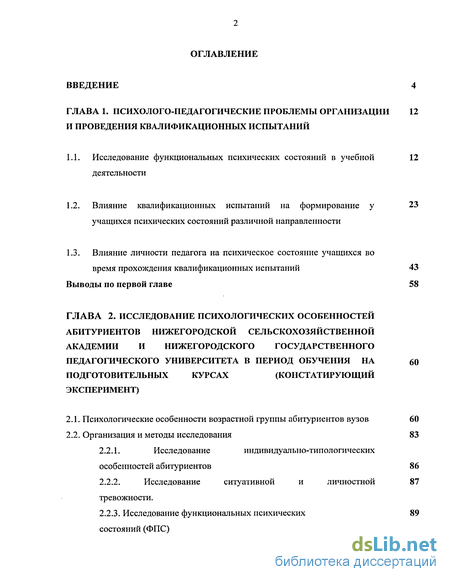 2

ОГЛАВЛЕНИЕ

ВВЕДЕНИЕ 4

ГЛАВА 1. ПСИХОЛОГО-ПЕДАГОГИЧЕСКИЕ ПРОБЛЕМЫ ОРГАНИЗАЦИИ И ПРОВЕДЕНИЯ КВАЛИФИКАЦИОННЫХ ИСПЫТАНИЙ 12

1.1. Исследование функциональных психических состояний в учебной деятельности 12

1.2. Влияние квалификационных испытаний на формирование у учащихся психических состояний различной направленности 23

1.3. Влияние личности педагога на психическое состояние учащихся во время прохождения квалификационных испытаний 43

Выводы по первой главе 58

ГЛАВА 2. ИССЛЕДОВАНИЕ ПСИХОЛОГИЧЕСКИХ ОСОБЕННОСТЕЙ АБИТУРИЕНТОВ НИЖЕГОРОДСКОЙ СЕЛЬСКОХОЗЯЙСТВЕННОЙ АКАДЕМИИ И НИЖЕГОРОДСКОГО ГОСУДАРСТВЕННОГО ПЕДАГОГИЧЕСКОГО УНИВЕРСИТЕТА В ПЕРИОД ОБУЧЕНИЯ НА ПОДГОТОВИТЕЛЬНЫХ КУРСАХ (КОНСТАТИРУЮЩИЙ ЭКСПЕРИМЕНТ) 60

2.1. Психологические особенности возрастной группы абитуриентов вузов 60

2.2. Организация и методы исследования 83

2.2.1. Исследование индивидуально-типологических особенностей абитуриентов 86

2.2.2. Исследование ситуативной и личностной тревожности. 87

2.2.3. Исследование функциональных психических состояний (ФПС) 89

dsLib.net
библиотека диссертаций